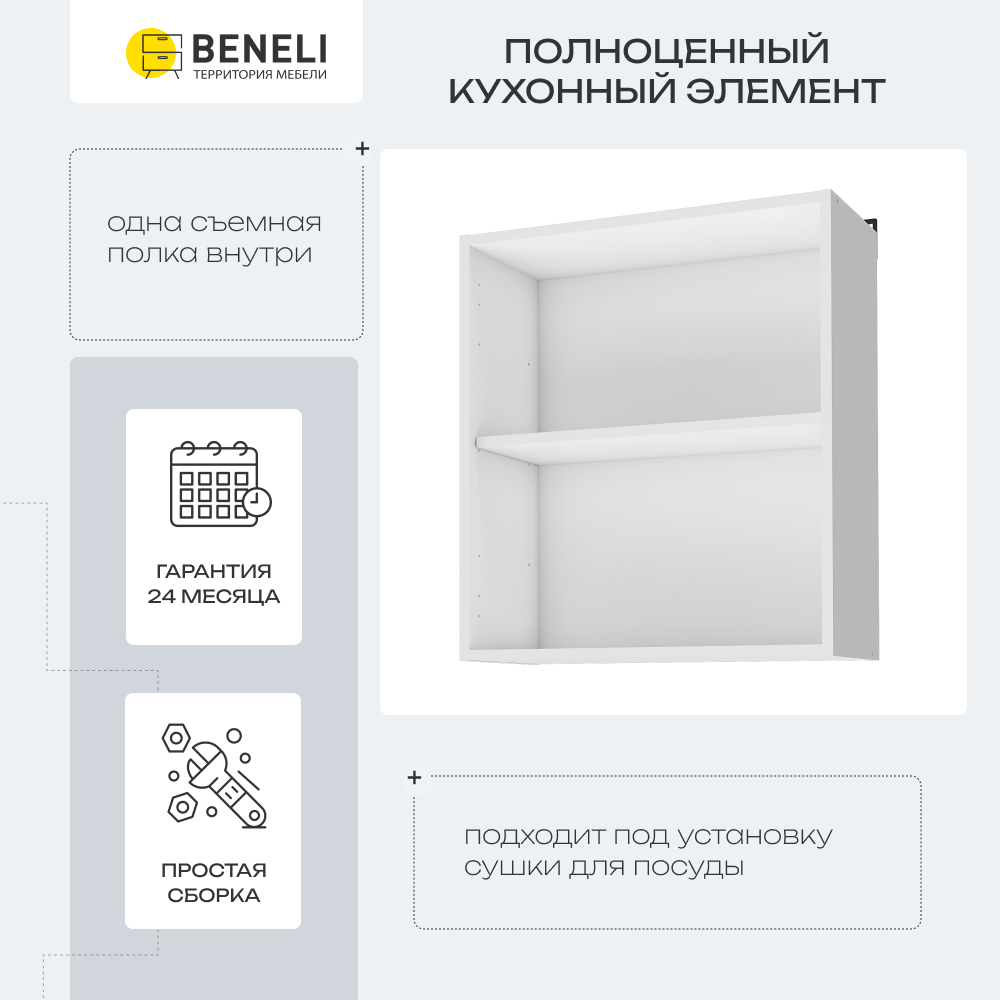 BENELI
ТЕРРИТОРИЯ МЕБЕЛИ

ПОЛНОЦЕННЫЙ КУХОННЫЙ ЭЛЕМЕНТ

одна съемная полка внутри

ГАРАНТИЯ 24 МЕСЯЦА

ПРОСТАЯ СБОРКА

подходит под установку сушки для посуды